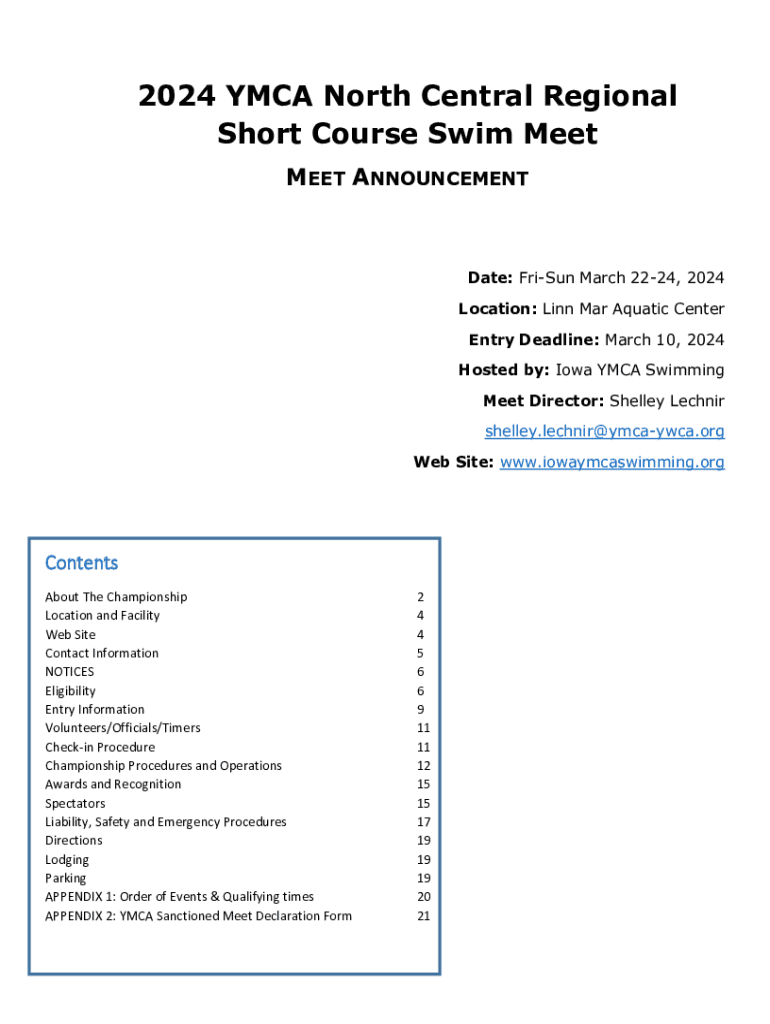 2024 YMCA North Central Regional Short Course Swim Meet

MEET ANNOUNCEMENT

Date: Fri-Sun March 22-24, 2024

Location: Linn Mar Aquatic Center

Entry Deadline: March 10, 2024

Hosted by: Iowa YMCA Swimming

Meet Director: Shelley Lechnir

shelley.lechnir@ymca-ywca.org

Web Site: www.iowaymcaswimming.org

Contents

| | |
|---|---|
| About The Championship | 2 |
| Location and Facility | 4 |
| Web Site | 4 |
| Contact Information | 5 |
| NOTICES | 6 |
| Eligibility | 6 |
| Entry Information | 9 |
| Volunteers/Officials/Timers | 11 |
| Check-in Procedure | 11 |
| Championship Procedures and Operations | 12 |
| Awards and Recognition | 15 |
| Spectators | 15 |
| Liability, Safety and Emergency Procedures | 17 |
| Directions | 19 |
| Lodging | 19 |
| Parking | 19 |
| APPENDIX 1: Order of Events & Qualifying times | 20 |
| APPENDIX 2: YMCA Sanctioned Meet Declaration Form | 21 |